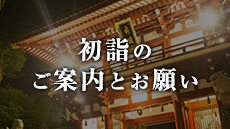 初詣の
ご案内とお願い